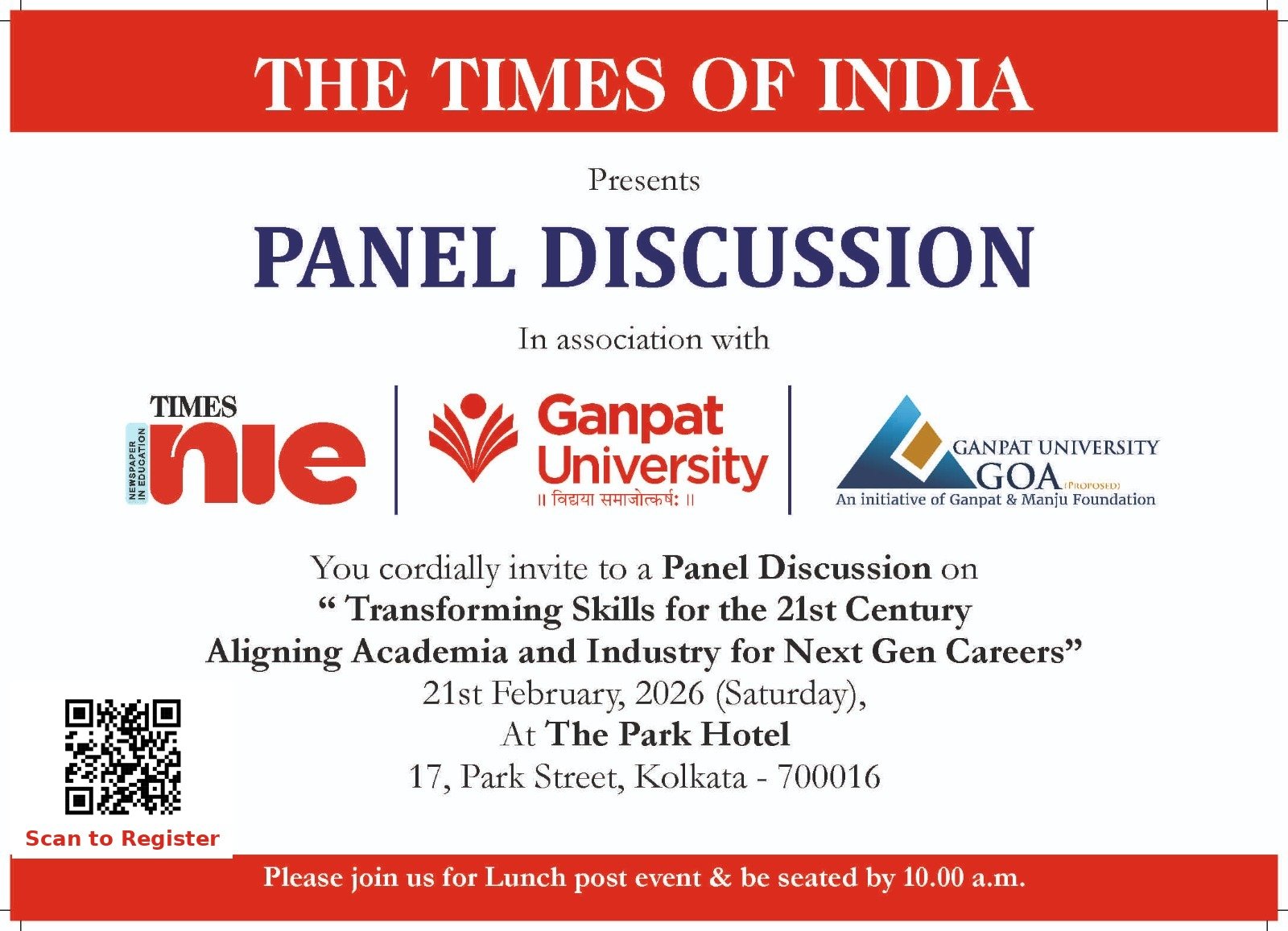 THE TIMES OF INDIA

Presents

PANEL DISCUSSION

In association with

TIMES
NEWSPAPER IN EDUCATION
nie

Ganpat
University
॥ विद्यया समाजोत्कर्षः ॥

GANPAT UNIVERSITY
GOA (PROPOSED)
An initiative of Ganpat & Manju Foundation

You cordially invite to a Panel Discussion on
" Transforming Skills for the 21st Century
Aligning Academia and Industry for Next Gen Careers"
21st February, 2026 (Saturday),
At The Park Hotel
17, Park Street, Kolkata - 700016

Scan to Register

Please join us for Lunch post event & be seated by 10.00 a.m.